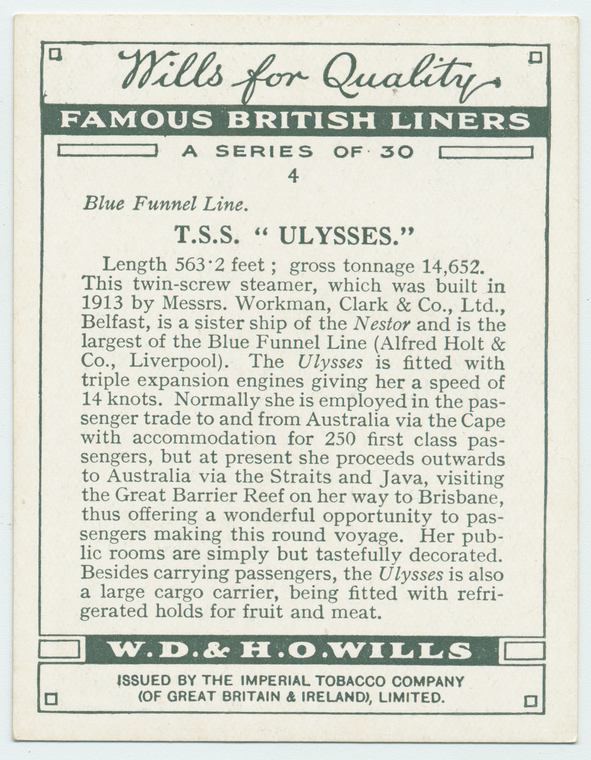 Wills for Quality

FAMOUS BRITISH LINERS

A SERIES OF 30

4

Blue Funnel Line.

T.S.S. " ULYSSES."

Length 563·2 feet ; gross tonnage 14,652. This twin-screw steamer, which was built in 1913 by Messrs. Workman, Clark & Co., Ltd., Belfast, is a sister ship of the Nestor and is the largest of the Blue Funnel Line (Alfred Holt & Co., Liverpool). The Ulysses is fitted with triple expansion engines giving her a speed of 14 knots. Normally she is employed in the passenger trade to and from Australia via the Cape with accommodation for 250 first class passengers, but at present she proceeds outwards to Australia via the Straits and Java, visiting the Great Barrier Reef on her way to Brisbane, thus offering a wonderful opportunity to passengers making this round voyage. Her public rooms are simply but tastefully decorated. Besides carrying passengers, the Ulysses is also a large cargo carrier, being fitted with refrigerated holds for fruit and meat.

W.D.& H.O.WILLS

ISSUED BY THE IMPERIAL TOBACCO COMPANY (OF GREAT BRITAIN & IRELAND), LIMITED.